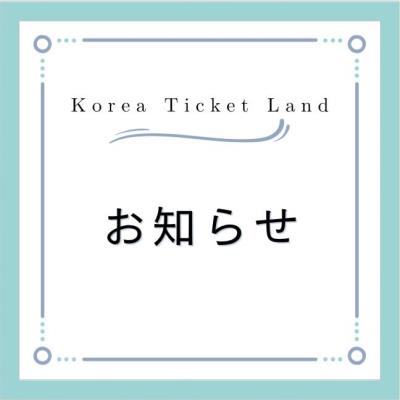 Korea Ticket Land

お知らせ